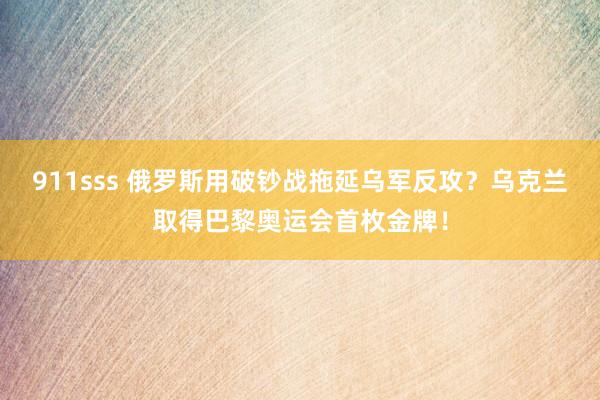 911sss 俄罗斯用破钞战拖延乌军反攻？乌克兰取得巴黎奥运会首枚金牌！